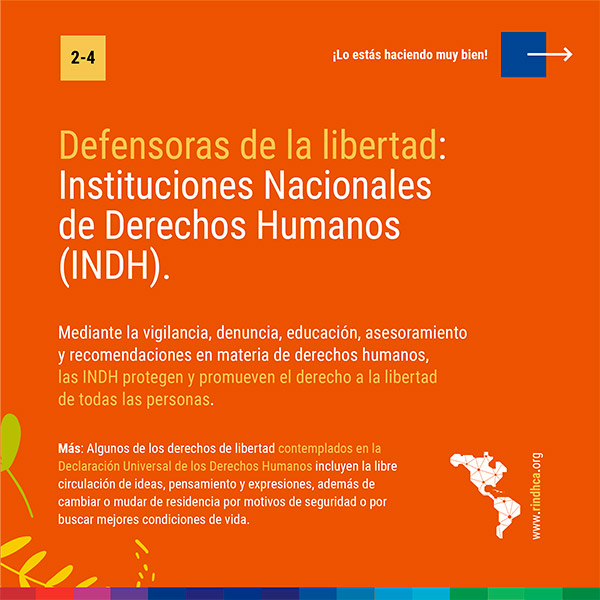 2-4

¡Lo estás haciendo muy bien!

Defensoras de la libertad: Instituciones Nacionales de Derechos Humanos (INDH).

Mediante la vigilancia, denuncia, educación, asesoramiento y recomendaciones en materia de derechos humanos, las INDH protegen y promueven el derecho a la libertad de todas las personas.

Más: Algunos de los derechos de libertad contemplados en la Declaración Universal de los Derechos Humanos incluyen la libre circulación de ideas, pensamiento y expresiones, además de cambiar o mudar de residencia por motivos de seguridad o por buscar mejores condiciones de vida.

www.rindhca.org